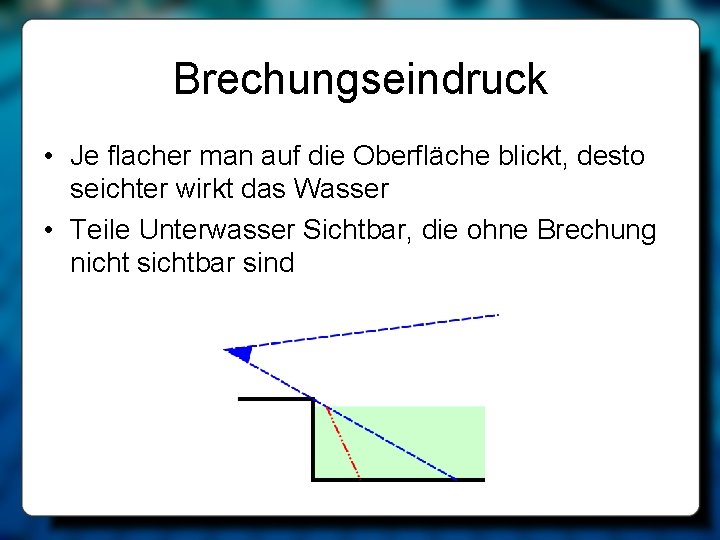 Brechungseindruck

• Je flacher man auf die Oberfläche blickt, desto seichter wirkt das Wasser

• Teile Unterwasser Sichtbar, die ohne Brechung nicht sichtbar sind